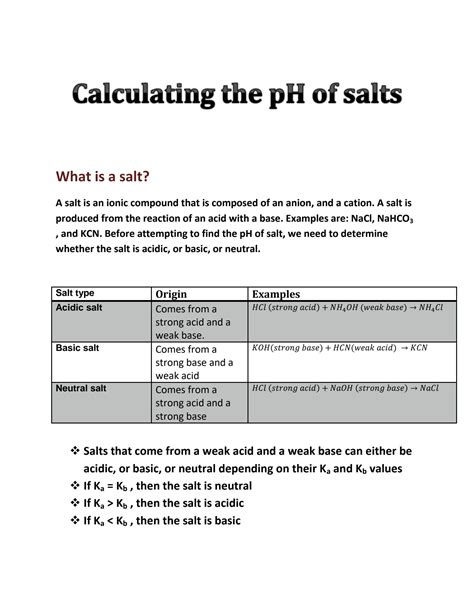 Calculating the pH of salts

What is a salt?

A salt is an ionic compound that is composed of an anion, and a cation. A salt is produced from the reaction of an acid with a base. Examples are: NaCl, $NaHCO_3$ , and KCN. Before attempting to find the pH of salt, we need to determine whether the salt is acidic, or basic, or neutral.

| Salt type | Origin | Examples |
|---|---|---|
| Acidic salt | Comes from a strong acid and a weak base. | $HCl\ (strong\ acid) + NH_4OH\ (weak\ base) \rightarrow NH_4Cl$ |
| Basic salt | Comes from a strong base and a weak acid | $KOH(strong\ base) + HCN(weak\ acid) \rightarrow KCN$ |
| Neutral salt | Comes from a strong acid and a strong base | $HCl\ (strong\ acid) + NaOH\ (strong\ base) \rightarrow NaCl$ |

❖ Salts that come from a weak acid and a weak base can either be acidic, or basic, or neutral depending on their $K_a$ and $K_b$ values
❖ If $K_a = K_b$ , then the salt is neutral
❖ If $K_a > K_b$ , then the salt is acidic
❖ If $K_a < K_b$ , then the salt is basic